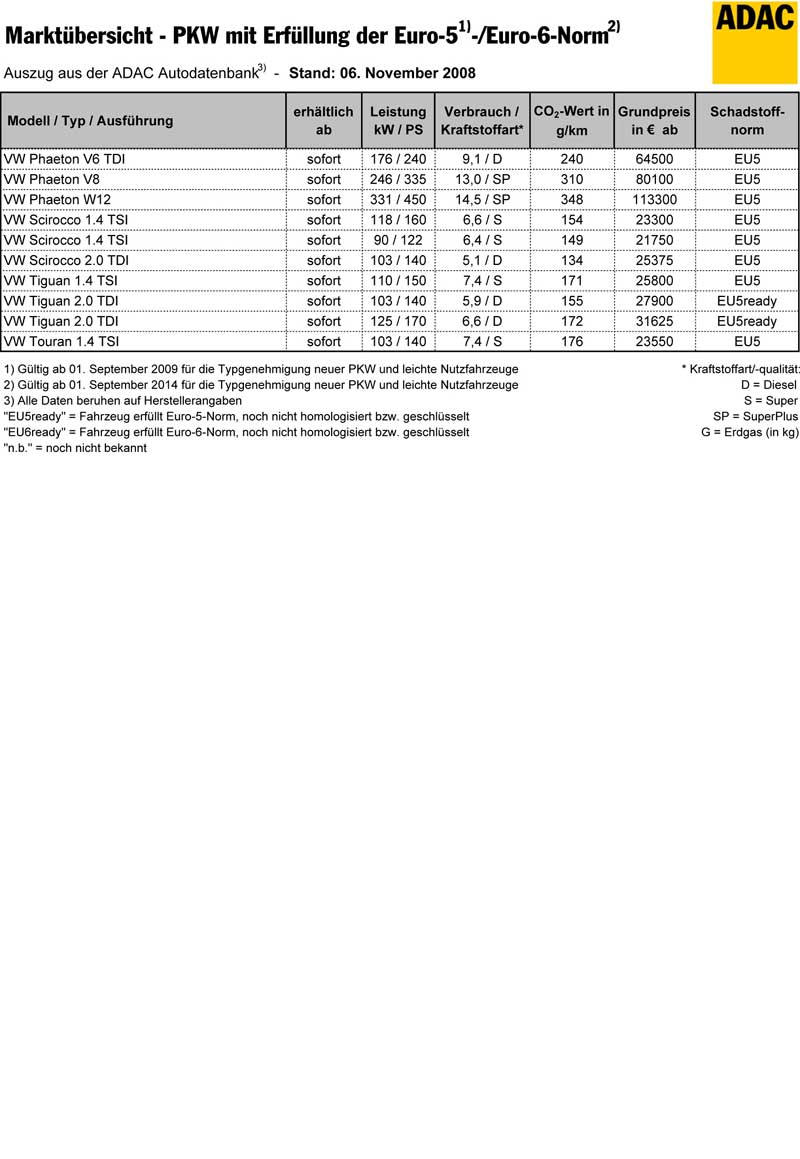 Marktübersicht - PKW mit Erfüllung der Euro-5$^{1)}$-/Euro-6-Norm$^{2)}$

ADAC

Auszug aus der ADAC Autodatenbank$^{3)}$ - Stand: 06. November 2008

| Modell / Typ / Ausführung | erhältlich ab | Leistung kW / PS | Verbrauch / Kraftstoffart* | $CO_2$-Wert in g/km | Grundpreis in € ab | Schadstoffnorm |
|---|---|---|---|---|---|---|
| VW Phaeton V6 TDI | sofort | 176 / 240 | 9,1 / D | 240 | 64500 | EU5 |
| VW Phaeton V8 | sofort | 246 / 335 | 13,0 / SP | 310 | 80100 | EU5 |
| VW Phaeton W12 | sofort | 331 / 450 | 14,5 / SP | 348 | 113300 | EU5 |
| VW Scirocco 1.4 TSI | sofort | 118 / 160 | 6,6 / S | 154 | 23300 | EU5 |
| VW Scirocco 1.4 TSI | sofort | 90 / 122 | 6,4 / S | 149 | 21750 | EU5 |
| VW Scirocco 2.0 TDI | sofort | 103 / 140 | 5,1 / D | 134 | 25375 | EU5 |
| VW Tiguan 1.4 TSI | sofort | 110 / 150 | 7,4 / S | 171 | 25800 | EU5 |
| VW Tiguan 2.0 TDI | sofort | 103 / 140 | 5,9 / D | 155 | 27900 | EU5ready |
| VW Tiguan 2.0 TDI | sofort | 125 / 170 | 6,6 / D | 172 | 31625 | EU5ready |
| VW Touran 1.4 TSI | sofort | 103 / 140 | 7,4 / S | 176 | 23550 | EU5 |

1) Gültig ab 01. September 2009 für die Typgenehmigung neuer PKW und leichte Nutzfahrzeuge
2) Gültig ab 01. September 2014 für die Typgenehmigung neuer PKW und leichte Nutzfahrzeuge
3) Alle Daten beruhen auf Herstellerangaben
"EU5ready" = Fahrzeug erfüllt Euro-5-Norm, noch nicht homologisiert bzw. geschlüsselt
"EU6ready" = Fahrzeug erfüllt Euro-6-Norm, noch nicht homologisiert bzw. geschlüsselt
"n.b." = noch nicht bekannt

* Kraftstoffart/-qualität:
D = Diesel
S = Super
SP = SuperPlus
G = Erdgas (in kg)